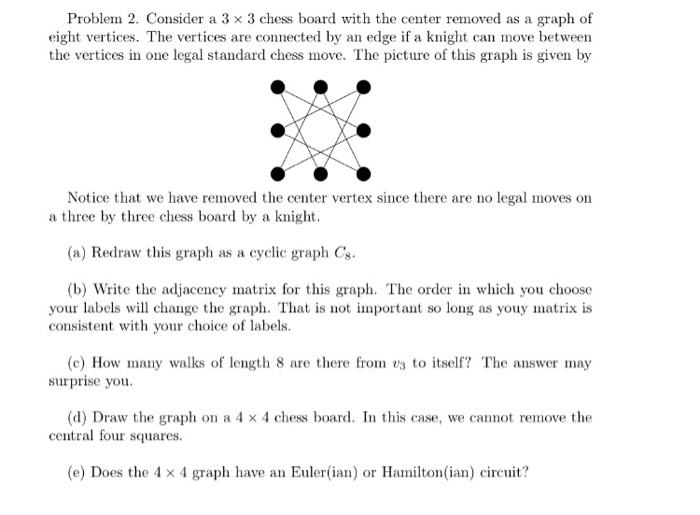 Problem 2. Consider a $3 \times 3$ chess board with the center removed as a graph of eight vertices. The vertices are connected by an edge if a knight can move between the vertices in one legal standard chess move. The picture of this graph is given by

Notice that we have removed the center vertex since there are no legal moves on a three by three chess board by a knight.

(a) Redraw this graph as a cyclic graph $C_8$.

(b) Write the adjacency matrix for this graph. The order in which you choose your labels will change the graph. That is not important so long as youy matrix is consistent with your choice of labels.

(c) How many walks of length 8 are there from $v_3$ to itself? The answer may surprise you.

(d) Draw the graph on a $4 \times 4$ chess board. In this case, we cannot remove the central four squares.

(e) Does the $4 \times 4$ graph have an Euler(ian) or Hamilton(ian) circuit?